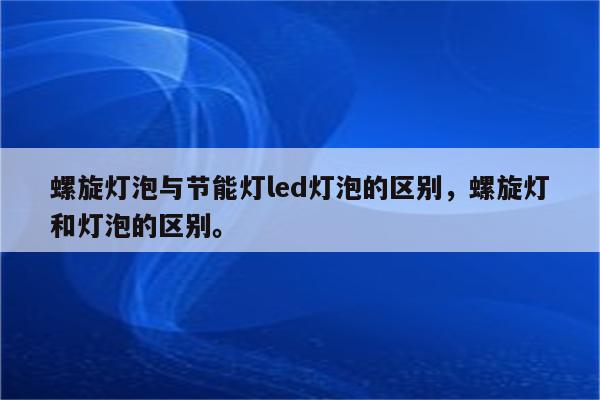 螺旋灯泡与节能灯led灯泡的区别，螺旋灯和灯泡的区别。